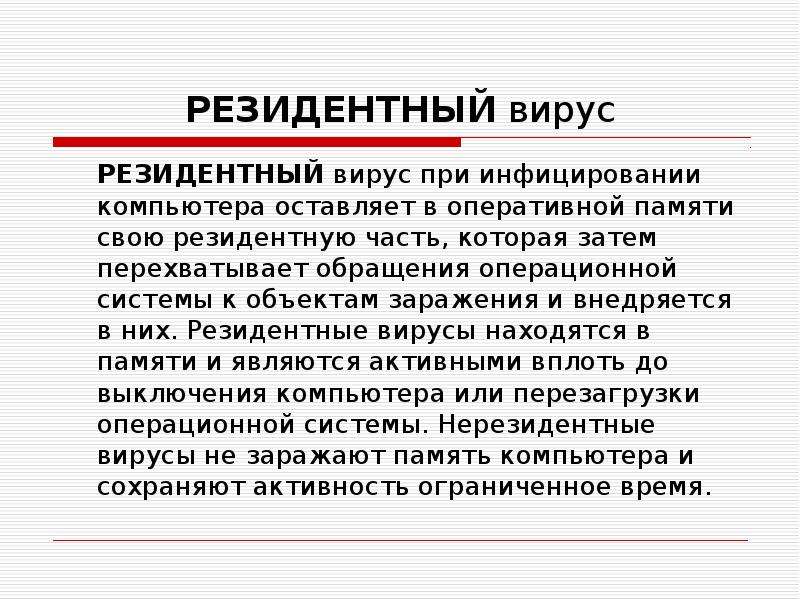 РЕЗИДЕНТНЫЙ вирус

РЕЗИДЕНТНЫЙ вирус при инфицировании компьютера оставляет в оперативной памяти свою резидентную часть, которая затем перехватывает обращения операционной системы к объектам заражения и внедряется в них. Резидентные вирусы находятся в памяти и являются активными вплоть до выключения компьютера или перезагрузки операционной системы. Нерезидентные вирусы не заражают память компьютера и сохраняют активность ограниченное время.